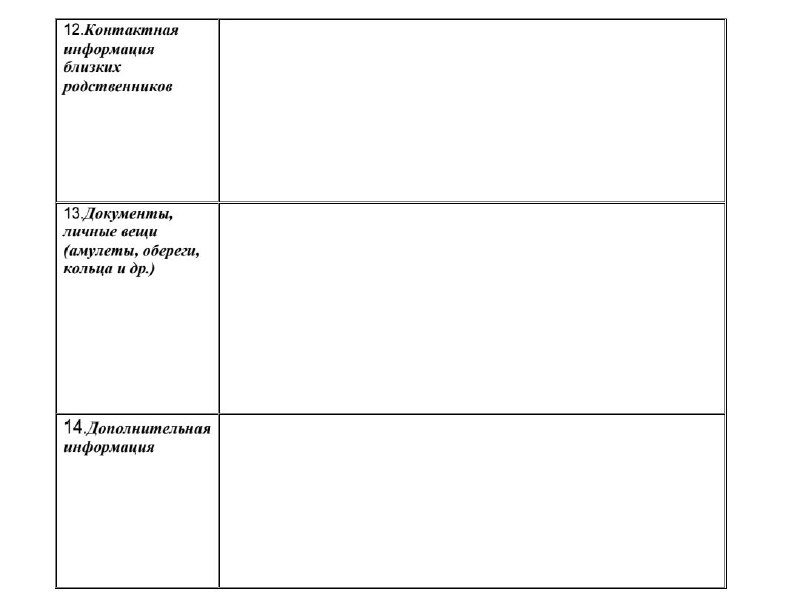 | | |
|---|---|
| 12.Контактная информация близких родственников | |
| 13.Документы, личные вещи (амулеты, обереги, кольца и др.) | |
| 14.Дополнительная информация | |